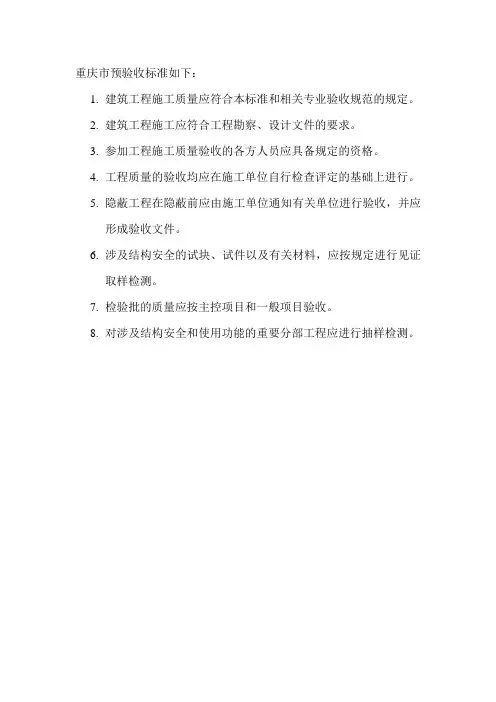 重庆市预验收标准如下：

1.建筑工程施工质量应符合本标准和相关专业验收规范的规定。

2.建筑工程施工应符合工程勘察、设计文件的要求。

3.参加工程施工质量验收的各方人员应具备规定的资格。

4.工程质量的验收均应在施工单位自行检查评定的基础上进行。

5.隐蔽工程在隐蔽前应由施工单位通知有关单位进行验收，并应形成验收文件。

6.涉及结构安全的试块、试件以及有关材料，应按规定进行见证取样检测。

7.检验批的质量应按主控项目和一般项目验收。

8.对涉及结构安全和使用功能的重要分部工程应进行抽样检测。